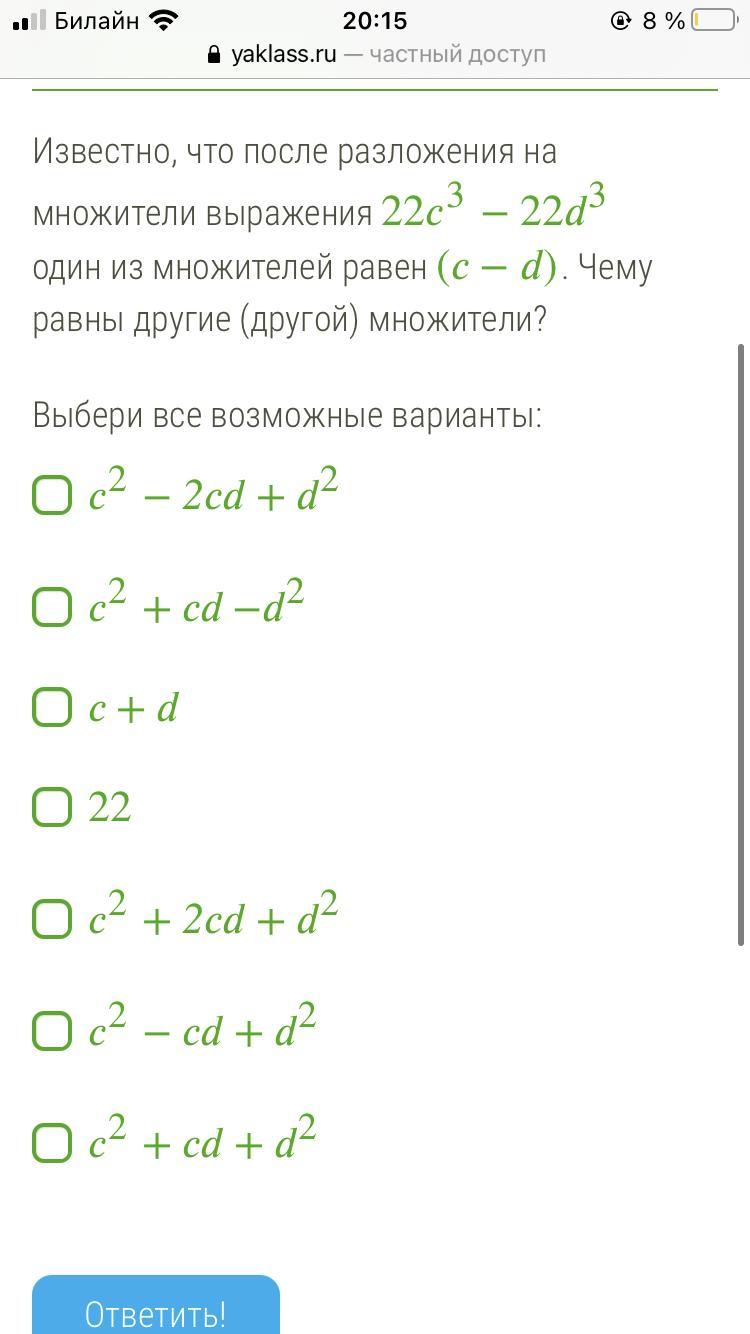 Билайн 20:15 8 %
yaklass.ru — частный доступ

Известно, что после разложения на множители выражения $22c^3 - 22d^3$ один из множителей равен $(c - d)$. Чему равны другие (другой) множители?

Выбери все возможные варианты:

$c^2 - 2cd + d^2$

$c^2 + cd - d^2$

$c + d$

$22$

$c^2 + 2cd + d^2$

$c^2 - cd + d^2$

$c^2 + cd + d^2$

Ответить!